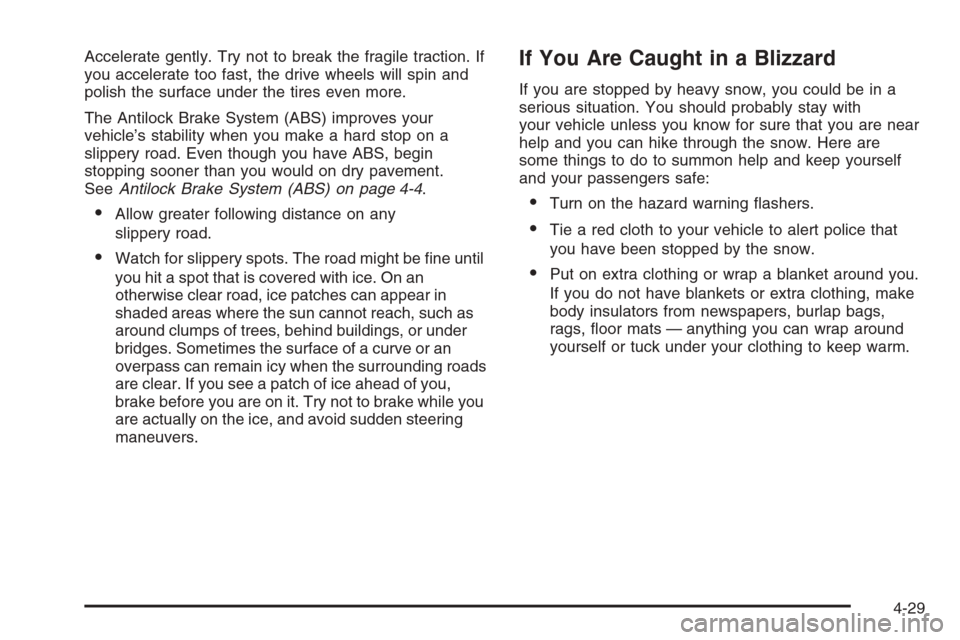 Accelerate gently. Try not to break the fragile traction. If you accelerate too fast, the drive wheels will spin and polish the surface under the tires even more.

The Antilock Brake System (ABS) improves your vehicle's stability when you make a hard stop on a slippery road. Even though you have ABS, begin stopping sooner than you would on dry pavement. See Antilock Brake System (ABS) on page 4-4.

• Allow greater following distance on any slippery road.

• Watch for slippery spots. The road might be fine until you hit a spot that is covered with ice. On an otherwise clear road, ice patches can appear in shaded areas where the sun cannot reach, such as around clumps of trees, behind buildings, or under bridges. Sometimes the surface of a curve or an overpass can remain icy when the surrounding roads are clear. If you see a patch of ice ahead of you, brake before you are on it. Try not to brake while you are actually on the ice, and avoid sudden steering maneuvers.

If You Are Caught in a Blizzard

If you are stopped by heavy snow, you could be in a serious situation. You should probably stay with your vehicle unless you know for sure that you are near help and you can hike through the snow. Here are some things to do to summon help and keep yourself and your passengers safe:

• Turn on the hazard warning flashers.

• Tie a red cloth to your vehicle to alert police that you have been stopped by the snow.

• Put on extra clothing or wrap a blanket around you. If you do not have blankets or extra clothing, make body insulators from newspapers, burlap bags, rags, floor mats — anything you can wrap around yourself or tuck under your clothing to keep warm.

4-29

carmanualsonline.info